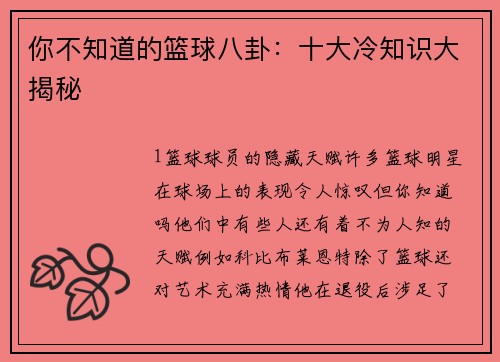 你不知道的篮球八卦：十大冷知识大揭秘

1篮球球员的隐藏天赋许多篮球明星在球场上的表现令人惊叹但你知道吗他们中有些人还有着不为人知的天赋例如科比布莱恩特除了篮球还对艺术充满热情他在退役后涉足了